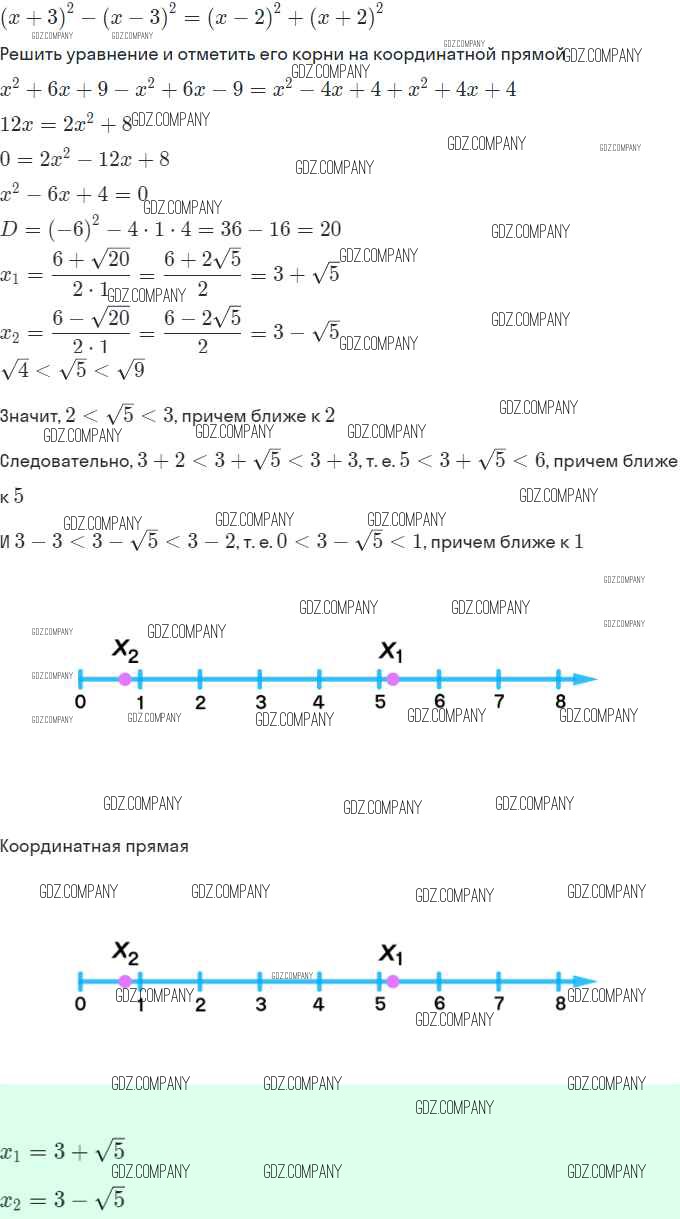 $(x+3)^2-(x-3)^2=(x-2)^2+(x+2)^2$
Решить уравнение и отметить его корни на координатной прямой
$x^2+6x+9-x^2+6x-9=x^2-4x+4+x^2+4x+4$
$12x=2x^2+8$
$0=2x^2-12x+8$
$x^2-6x+4=0$
$D=(-6)^2-4\cdot1\cdot4=36-16=20$
$x_1=\frac{6+\sqrt{20}}{2\cdot1}=\frac{6+2\sqrt{5}}{2}=3+\sqrt{5}$
$x_2=\frac{6-\sqrt{20}}{2\cdot1}=\frac{6-2\sqrt{5}}{2}=3-\sqrt{5}$
$\sqrt{4}<\sqrt{5}<\sqrt{9}$

Значит, $2<\sqrt{5}<3$, причем ближе к $2$
Следовательно, $3+2<3+\sqrt{5}<3+3$, т. е. $5<3+\sqrt{5}<6$, причем ближе к $5$
И $3-3<3-\sqrt{5}<3-2$, т. е. $0<3-\sqrt{5}<1$, причем ближе к $1$

$x_2$ $x_1$
0 1 2 3 4 5 6 7 8

Координатная прямая

$x_2$ $x_1$
0 1 2 3 4 5 6 7 8

$x_1=3+\sqrt{5}$
$x_2=3-\sqrt{5}$

GDZ.COMPANY